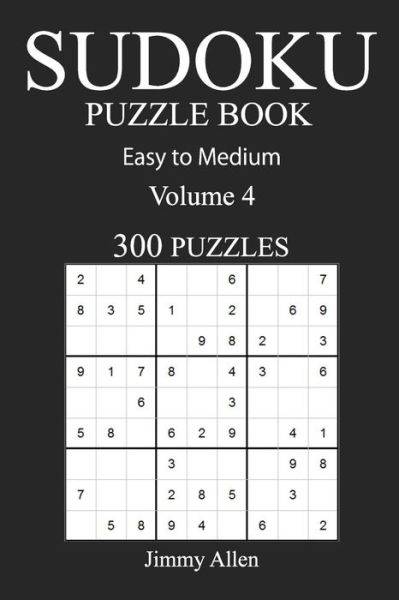 SUDOKU
PUZZLE BOOK
Easy to Medium
Volume 4
300 PUZZLES

| | | | | | | | | |
|---|---|---|---|---|---|---|---|---|
| 2 | | 4 | | | 6 | | | 7 |
| 8 | 3 | 5 | 1 | | 2 | | 6 | 9 |
| | | | | 9 | 8 | 2 | | 3 |
| 9 | 1 | 7 | 8 | | 4 | 3 | | 6 |
| | | 6 | | | 3 | | | |
| 5 | 8 | | 6 | 2 | 9 | | 4 | 1 |
| | | | 3 | | | | 9 | 8 |
| 7 | | | 2 | 8 | 5 | | 3 | |
| | 5 | 8 | 9 | 4 | | 6 | | 2 |

Jimmy Allen